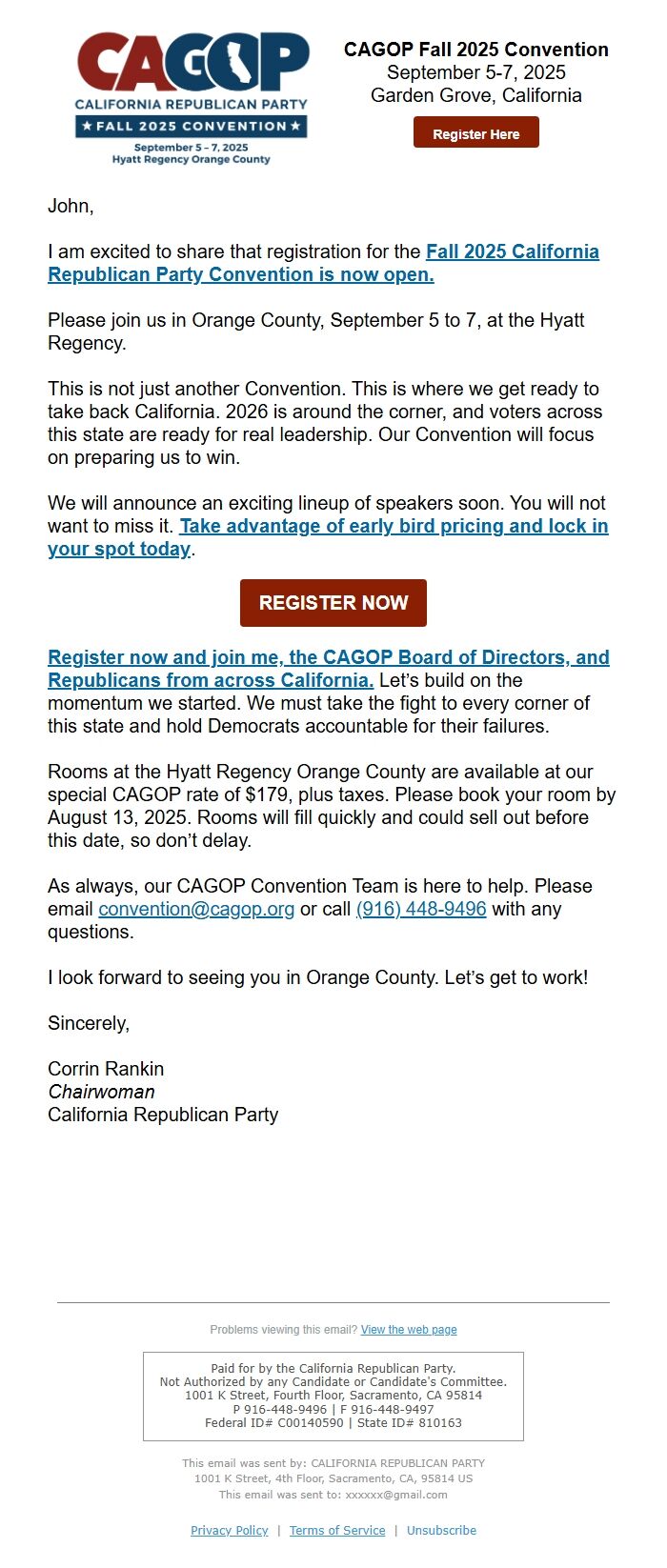 CAGOP
CALIFORNIA REPUBLICAN PARTY
★ FALL 2025 CONVENTION ★
September 5 – 7, 2025
Hyatt Regency Orange County

CAGOP Fall 2025 Convention
September 5-7, 2025
Garden Grove, California

Register Here

John,

I am excited to share that registration for the Fall 2025 California Republican Party Convention is now open.

Please join us in Orange County, September 5 to 7, at the Hyatt Regency.

This is not just another Convention. This is where we get ready to take back California. 2026 is around the corner, and voters across this state are ready for real leadership. Our Convention will focus on preparing us to win.

We will announce an exciting lineup of speakers soon. You will not want to miss it. Take advantage of early bird pricing and lock in your spot today.

REGISTER NOW

Register now and join me, the CAGOP Board of Directors, and Republicans from across California. Let's build on the momentum we started. We must take the fight to every corner of this state and hold Democrats accountable for their failures.

Rooms at the Hyatt Regency Orange County are available at our special CAGOP rate of $179, plus taxes. Please book your room by August 13, 2025. Rooms will fill quickly and could sell out before this date, so don't delay.

As always, our CAGOP Convention Team is here to help. Please email convention@cagop.org or call (916) 448-9496 with any questions.

I look forward to seeing you in Orange County. Let's get to work!

Sincerely,

Corrin Rankin
Chairwoman
California Republican Party

Problems viewing this email? View the web page

Paid for by the California Republican Party.
Not Authorized by any Candidate or Candidate's Committee.
1001 K Street, Fourth Floor, Sacramento, CA 95814
P 916-448-9496 | F 916-448-9497
Federal ID# C00140590 | State ID# 810163

This email was sent by: CALIFORNIA REPUBLICAN PARTY
1001 K Street, 4th Floor, Sacramento, CA, 95814 US
This email was sent to: xxxxxx@gmail.com

Privacy Policy | Terms of Service | Unsubscribe